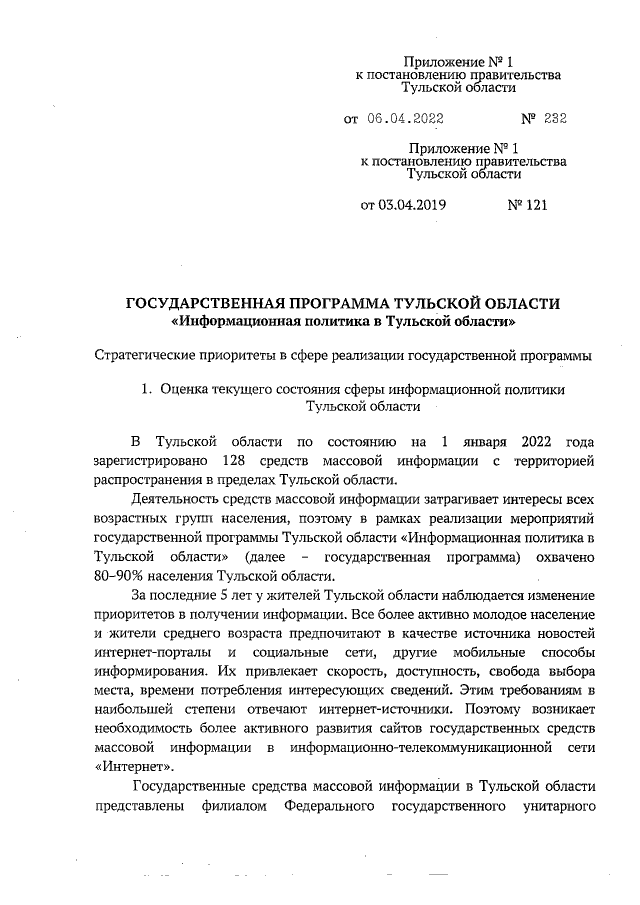 Приложение № 1
к постановлению правительства
Тульской области

от 06.04.2022 № 232

Приложение № 1
к постановлению правительства
Тульской области

от 03.04.2019 № 121

ГОСУДАРСТВЕННАЯ ПРОГРАММА ТУЛЬСКОЙ ОБЛАСТИ
«Информационная политика в Тульской области»

Стратегические приоритеты в сфере реализации государственной программы

1. Оценка текущего состояния сферы информационной политики Тульской области

В Тульской области по состоянию на 1 января 2022 года зарегистрировано 128 средств массовой информации с территорией распространения в пределах Тульской области.

Деятельность средств массовой информации затрагивает интересы всех возрастных групп населения, поэтому в рамках реализации мероприятий государственной программы Тульской области «Информационная политика в Тульской области» (далее – государственная программа) охвачено 80–90% населения Тульской области.

За последние 5 лет у жителей Тульской области наблюдается изменение приоритетов в получении информации. Все более активно молодое население и жители среднего возраста предпочитают в качестве источника новостей интернет-порталы и социальные сети, другие мобильные способы информирования. Их привлекает скорость, доступность, свобода выбора места, времени потребления интересующих сведений. Этим требованиям в наибольшей степени отвечают интернет-источники. Поэтому возникает необходимость более активного развития сайтов государственных средств массовой информации в информационно-телекоммуникационной сети «Интернет».

Государственные средства массовой информации в Тульской области представлены филиалом Федерального государственного унитарного